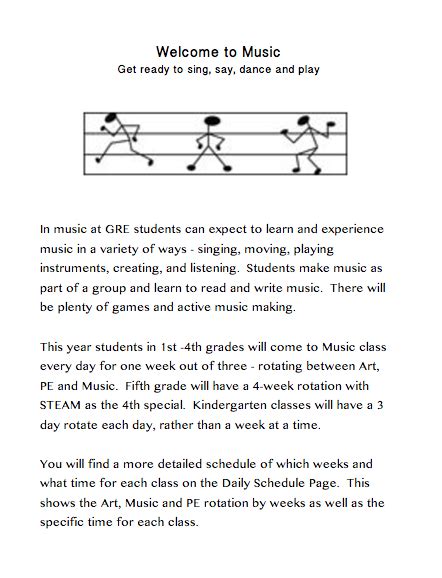 Welcome to Music
Get ready to sing, say, dance and play

In music at GRE students can expect to learn and experience music in a variety of ways - singing, moving, playing instruments, creating, and listening. Students make music as part of a group and learn to read and write music. There will be plenty of games and active music making.

This year students in 1st -4th grades will come to Music class every day for one week out of three - rotating between Art, PE and Music. Fifth grade will have a 4-week rotation with STEAM as the 4th special. Kindergarten classes will have a 3 day rotate each day, rather than a week at a time.

You will find a more detailed schedule of which weeks and what time for each class on the Daily Schedule Page. This shows the Art, Music and PE rotation by weeks as well as the specific time for each class.